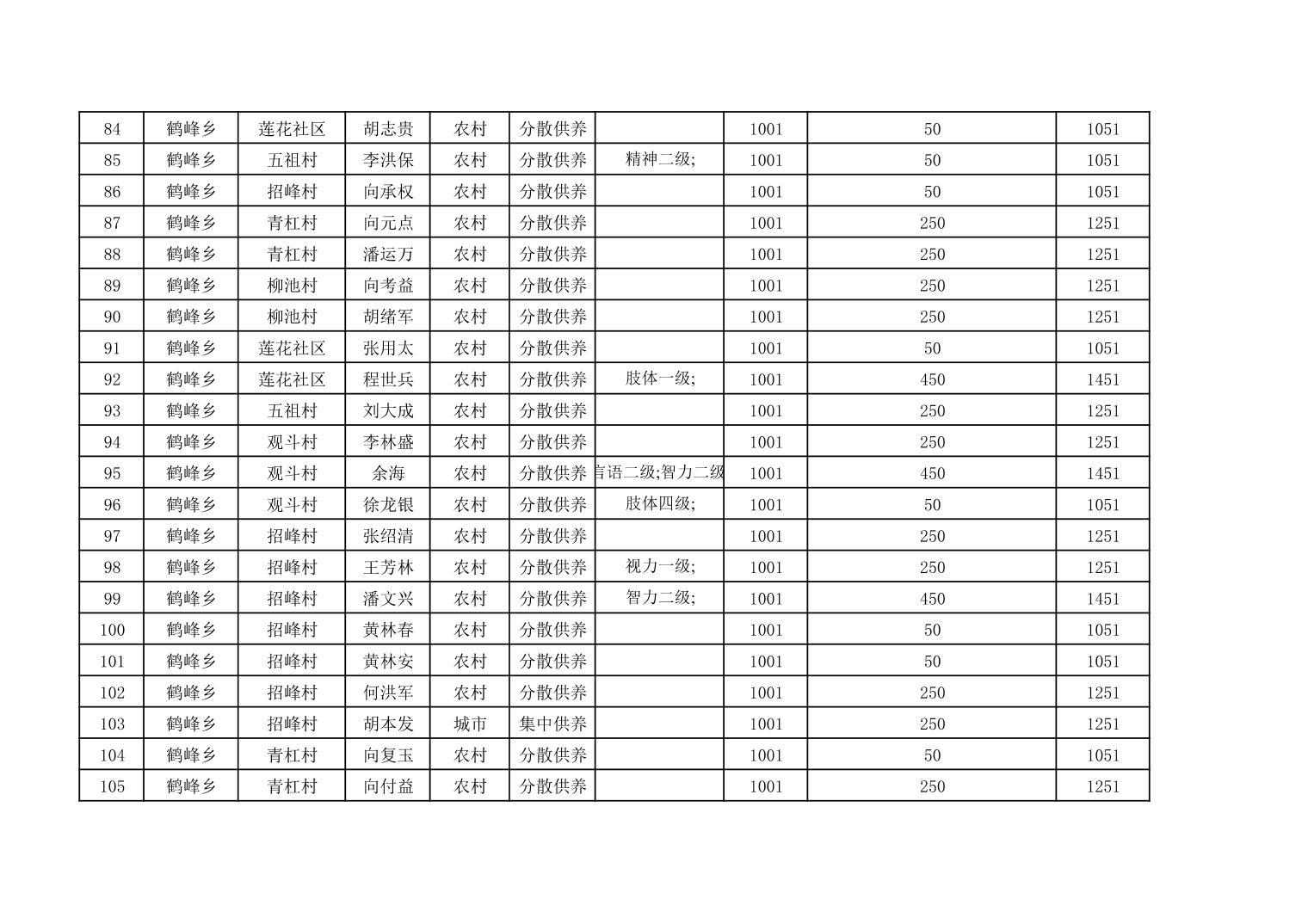 | 84 | 鹤峰乡 | 莲花社区 | 胡志贵 | 农村 | 分散供养 |  | 1001 | 50 | 1051 |
|---|---|---|---|---|---|---|---|---|---|
| 85 | 鹤峰乡 | 五祖村 | 李洪保 | 农村 | 分散供养 | 精神二级; | 1001 | 50 | 1051 |
| 86 | 鹤峰乡 | 招峰村 | 向承权 | 农村 | 分散供养 |  | 1001 | 50 | 1051 |
| 87 | 鹤峰乡 | 青杠村 | 向元点 | 农村 | 分散供养 |  | 1001 | 250 | 1251 |
| 88 | 鹤峰乡 | 青杠村 | 潘运万 | 农村 | 分散供养 |  | 1001 | 250 | 1251 |
| 89 | 鹤峰乡 | 柳池村 | 向考益 | 农村 | 分散供养 |  | 1001 | 250 | 1251 |
| 90 | 鹤峰乡 | 柳池村 | 胡绪军 | 农村 | 分散供养 |  | 1001 | 250 | 1251 |
| 91 | 鹤峰乡 | 莲花社区 | 张用太 | 农村 | 分散供养 |  | 1001 | 50 | 1051 |
| 92 | 鹤峰乡 | 莲花社区 | 程世兵 | 农村 | 分散供养 | 肢体一级; | 1001 | 450 | 1451 |
| 93 | 鹤峰乡 | 五祖村 | 刘大成 | 农村 | 分散供养 |  | 1001 | 250 | 1251 |
| 94 | 鹤峰乡 | 观斗村 | 李林盛 | 农村 | 分散供养 |  | 1001 | 250 | 1251 |
| 95 | 鹤峰乡 | 观斗村 | 余海 | 农村 | 分散供养 | 言语二级;智力二级 | 1001 | 450 | 1451 |
| 96 | 鹤峰乡 | 观斗村 | 徐龙银 | 农村 | 分散供养 | 肢体四级; | 1001 | 50 | 1051 |
| 97 | 鹤峰乡 | 招峰村 | 张绍清 | 农村 | 分散供养 |  | 1001 | 250 | 1251 |
| 98 | 鹤峰乡 | 招峰村 | 王芳林 | 农村 | 分散供养 | 视力一级; | 1001 | 250 | 1251 |
| 99 | 鹤峰乡 | 招峰村 | 潘文兴 | 农村 | 分散供养 | 智力二级; | 1001 | 450 | 1451 |
| 100 | 鹤峰乡 | 招峰村 | 黄林春 | 农村 | 分散供养 |  | 1001 | 50 | 1051 |
| 101 | 鹤峰乡 | 招峰村 | 黄林安 | 农村 | 分散供养 |  | 1001 | 50 | 1051 |
| 102 | 鹤峰乡 | 招峰村 | 何洪军 | 农村 | 分散供养 |  | 1001 | 250 | 1251 |
| 103 | 鹤峰乡 | 招峰村 | 胡本发 | 城市 | 集中供养 |  | 1001 | 250 | 1251 |
| 104 | 鹤峰乡 | 青杠村 | 向复玉 | 农村 | 分散供养 |  | 1001 | 50 | 1051 |
| 105 | 鹤峰乡 | 青杠村 | 向付益 | 农村 | 分散供养 |  | 1001 | 250 | 1251 |